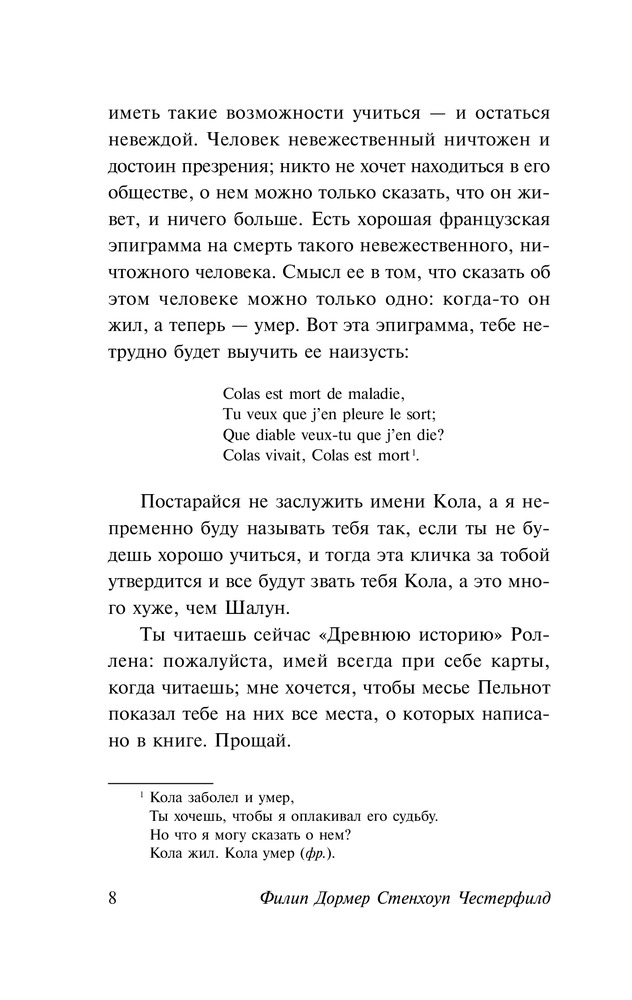 иметь такие возможности учиться — и остаться невеждой. Человек невежественный ничтожен и достоин презрения; никто не хочет находиться в его обществе, о нем можно только сказать, что он живет, и ничего больше. Есть хорошая французская эпиграмма на смерть такого невежественного, ничтожного человека. Смысл ее в том, что сказать об этом человеке можно только одно: когда-то он жил, а теперь — умер. Вот эта эпиграмма, тебе нетрудно будет выучить ее наизусть:

Colas est mort de maladie,
Tu veux que j'en pleure le sort;
Que diable veux-tu que j'en die?
Colas vivait, Colas est mort$^1$.

Постарайся не заслужить имени Кола, а я непременно буду называть тебя так, если ты не будешь хорошо учиться, и тогда эта кличка за тобой утвердится и все будут звать тебя Кола, а это много хуже, чем Шалун.

Ты читаешь сейчас «Древнюю историю» Роллена: пожалуйста, имей всегда при себе карты, когда читаешь; мне хочется, чтобы месье Пельнот показал тебе на них все места, о которых написано в книге. Прощай.

$^1$ Кола заболел и умер,
Ты хочешь, чтобы я оплакивал его судьбу.
Но что я могу сказать о нем?
Кола жил. Кола умер (фр.).

8 Филип Дормер Стенхоуп Честерфилд